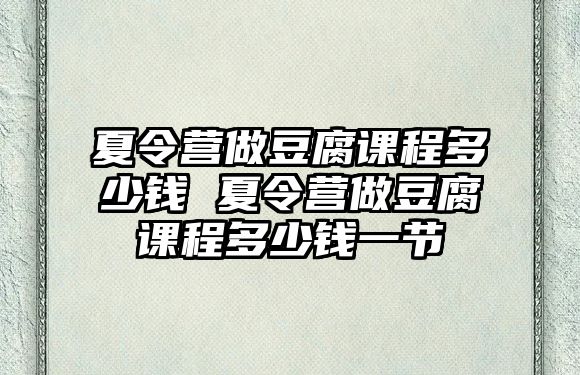 夏令营做豆腐课程多少钱 夏令营做豆腐课程多少钱一节